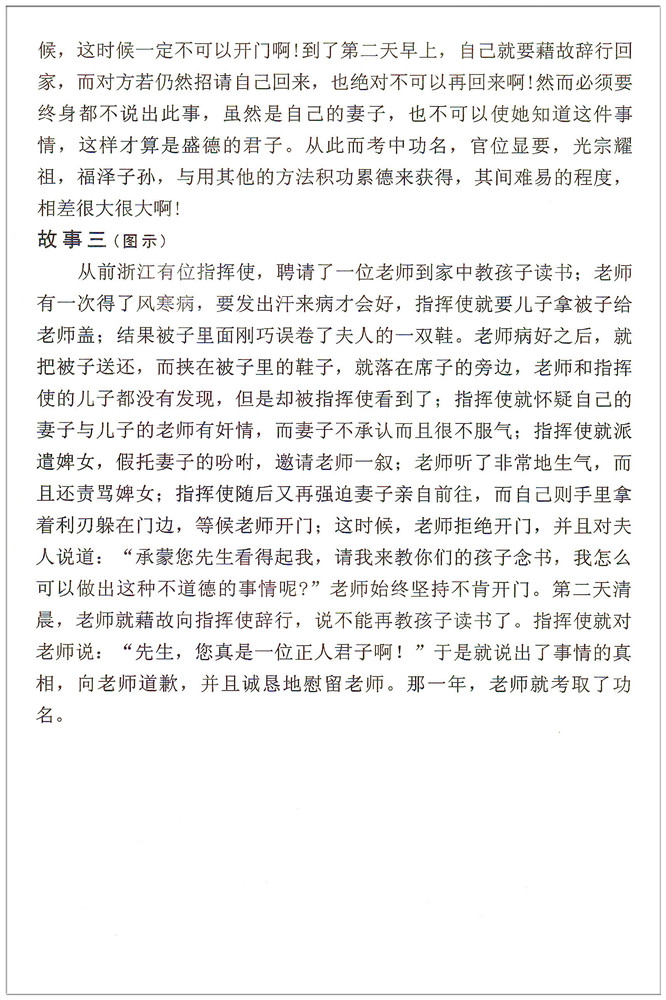 候，这时候一定不可以开门啊！到了第二天早上，自己就要藉故辞行回家，而对方若仍然招请自己回来，也绝对不可以再回来啊！然而必须要终身都不说出此事，虽然是自己的妻子，也不可以使她知道这件事情，这样才算是盛德的君子。从此而考中功名，官位显要，光宗耀祖，福泽子孙，与用其他的方法积功累德来获得，其间难易的程度，相差很大很大啊！

故事三（图示）

从前浙江有位指挥使，聘请了一位老师到家中教孩子读书；老师有一次得了风寒病，要发出汗来病才会好，指挥使就要儿子拿被子给老师盖；结果被子里面刚巧误卷了夫人的一双鞋。老师病好之后，就把被子送还，而挟在被子里的鞋子，就落在席子的旁边，老师和指挥使的儿子都没有发现，但是却被指挥使看到了；指挥使就怀疑自己的妻子与儿子的老师有奸情，而妻子不承认而且很不服气；指挥使就派遣婢女，假托妻子的吩咐，邀请老师一叙；老师听了非常地生气，而且还责骂婢女；指挥使随后又再强迫妻子亲自前往，而自己则手里拿着利刃躲在门边，等候老师开门；这时候，老师拒绝开门，并且对夫人说道：“承蒙您先生看得起我，请我来教你们的孩子念书，我怎么可以做出这种不道德的事情呢？”老师始终坚持不肯开门。第二天清晨，老师就藉故向指挥使辞行，说不能再教孩子读书了。指挥使就对老师说：“先生，您真是一位正人君子啊！”于是就说出了事情的真相，向老师道歉，并且诚恳地慰留老师。那一年，老师就考取了功名。